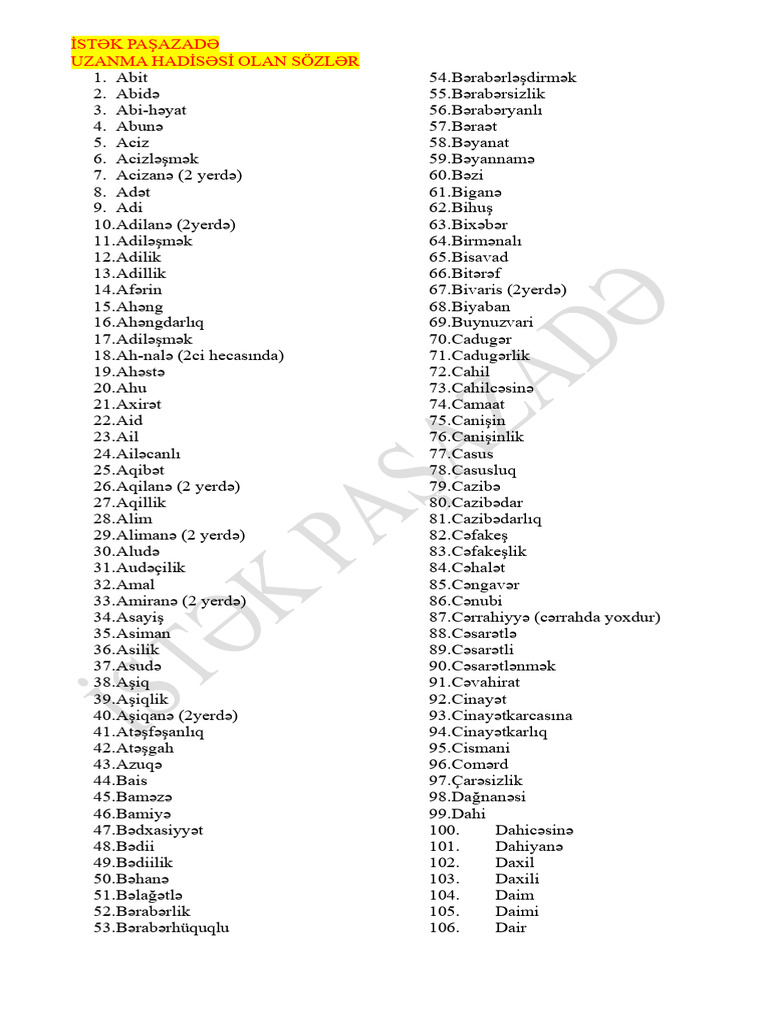 İSTƏK PAŞAZADƏ
UZANMA HADİSƏSİ OLAN SÖZLƏR

1. Abit
2. Abidə
3. Abi-həyat
4. Abunə
5. Aciz
6. Acizləşmək
7. Acizanə (2 yerdə)
8. Adət
9. Adi
10.Adilanə (2yerdə)
11.Adiləşmək
12.Adilik
13.Adillik
14.Afərin
15.Ahəng
16.Ahəngdarlıq
17.Adiləşmək
18.Ah-nalə (2ci hecasında)
19.Ahəstə
20.Ahu
21.Axirət
22.Aid
23.Ail
24.Ailəcanlı
25.Aqibət
26.Aqilanə (2 yerdə)
27.Aqillik
28.Alim
29.Alimanə (2 yerdə)
30.Aludə
31.Audəçilik
32.Amal
33.Amiranə (2 yerdə)
34.Asayiş
35.Asiman
36.Asilik
37.Asudə
38.Aşiq
39.Aşiqlik
40.Aşiqanə (2yerdə)
41.Atəşfəşanlıq
42.Atəşgah
43.Azuqə
44.Bais
45.Baməzə
46.Bamiyə
47.Bədxasiyyət
48.Bədii
49.Bədiilik
50.Bəhanə
51.Bəlağətlə
52.Bərabərlik
53.Bərabərhüquqlu
54.Bərabərləşdirmək
55.Bərabərsizlik
56.Bərabəryanlı
57.Bəraət
58.Bəyanat
59.Bəyannamə
60.Bəzi
61.Biganə
62.Bihuş
63.Bixəbər
64.Birmənalı
65.Bisavad
66.Bitərəf
67.Bivaris (2yerdə)
68.Biyaban
69.Buynuzvari
70.Cadugər
71.Cadugərlik
72.Cahil
73.Cahilcəsinə
74.Camaat
75.Canişin
76.Canişinlik
77.Casus
78.Casusluq
79.Cazibə
80.Cazibədar
81.Cazibədarlıq
82.Cəfakeş
83.Cəfakeşlik
84.Cəhalət
85.Cəngavər
86.Cənubi
87.Cərrahiyyə (cərrahda yoxdur)
88.Cəsarətlə
89.Cəsarətli
90.Cəsarətlənmək
91.Cəvahirat
92.Cinayət
93.Cinayətkarcasına
94.Cinayətkarlıq
95.Cismani
96.Comərd
97.Çarəsizlik
98.Dağnanəsi
99.Dahi
100. Dahicəsinə
101. Dahiyanə
102. Daxil
103. Daxili
104. Daim
105. Daimi
106. Dair

İSTƏK PAŞAZADƏ